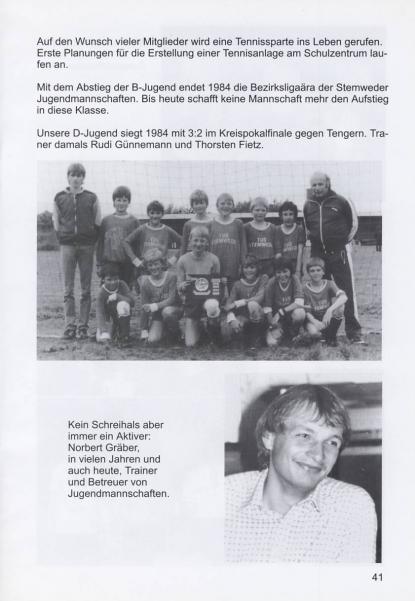 Auf den Wunsch vieler Mitglieder wird eine Tennissparte ins Leben gerufen. Erste Planungen für die Erstellung einer Tennisanlage am Schulzentrum laufen an.

Mit dem Abstieg der B-Jugend endet 1984 die Bezirksligaära der Stemweder Jugendmannschaften. Bis heute schafft keine Mannschaft mehr den Aufstieg in diese Klasse.

Unsere D-Jugend siegt 1984 mit 3:2 im Kreispokalfinale gegen Tengern. Traner damals Rudi Günnemann und Thorsten Fietz.

Kein Schreihals aber immer ein Aktiver: Norbert Gräber, in vielen Jahren und auch heute, Trainer und Betreuer von Jugendmannschaften.

41